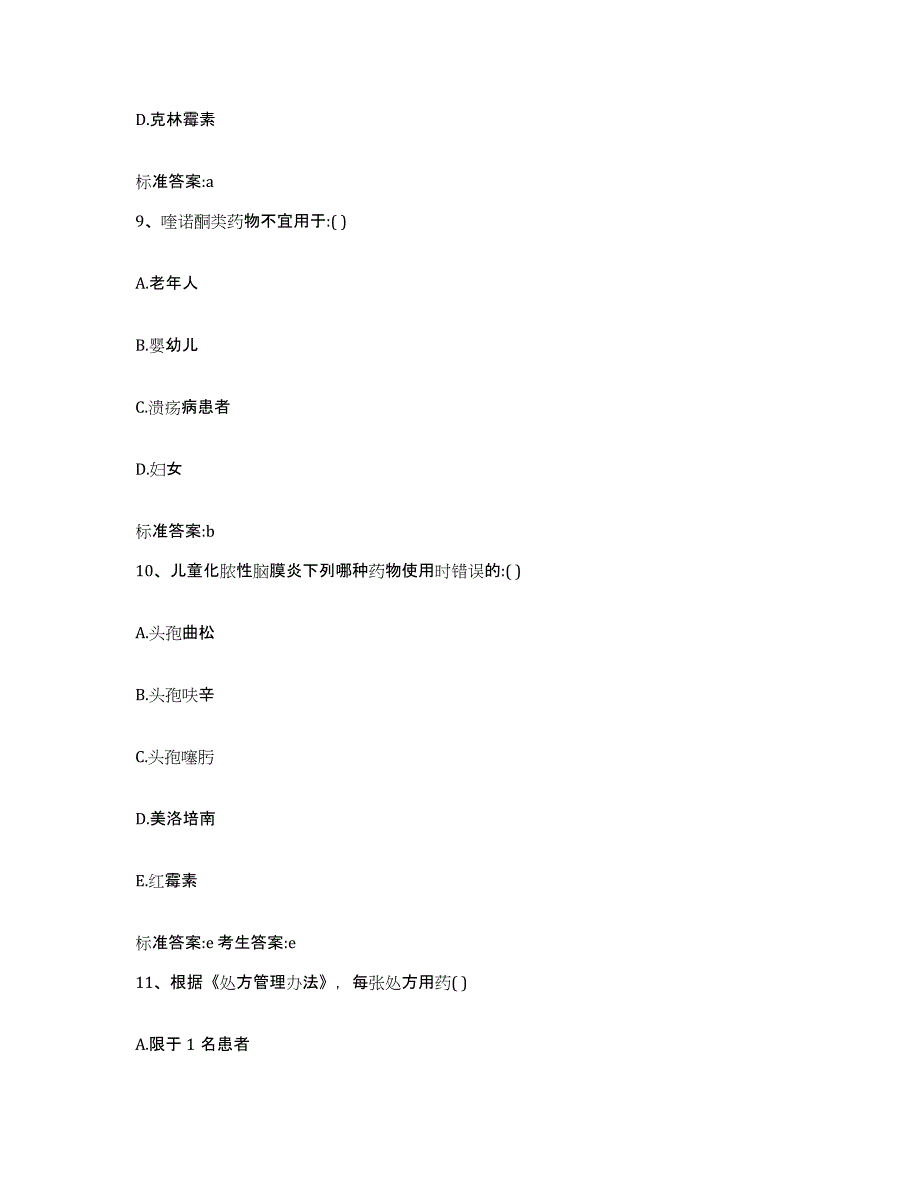 D.克林霉素

标准答案:a

9、喹诺酮类药物不宜用于:( )

A.老年人

B.婴幼儿

C.溃疡病患者

D.妇女

标准答案:b

10、儿童化脓性脑膜炎下列哪种药物使用时错误的:( )

A.头孢曲松

B.头孢呋辛

C.头孢噻肟

D.美洛培南

E.红霉素

标准答案:e 考生答案:e

11、根据《处方管理办法》，每张处方用药( )

A.限于 1 名患者